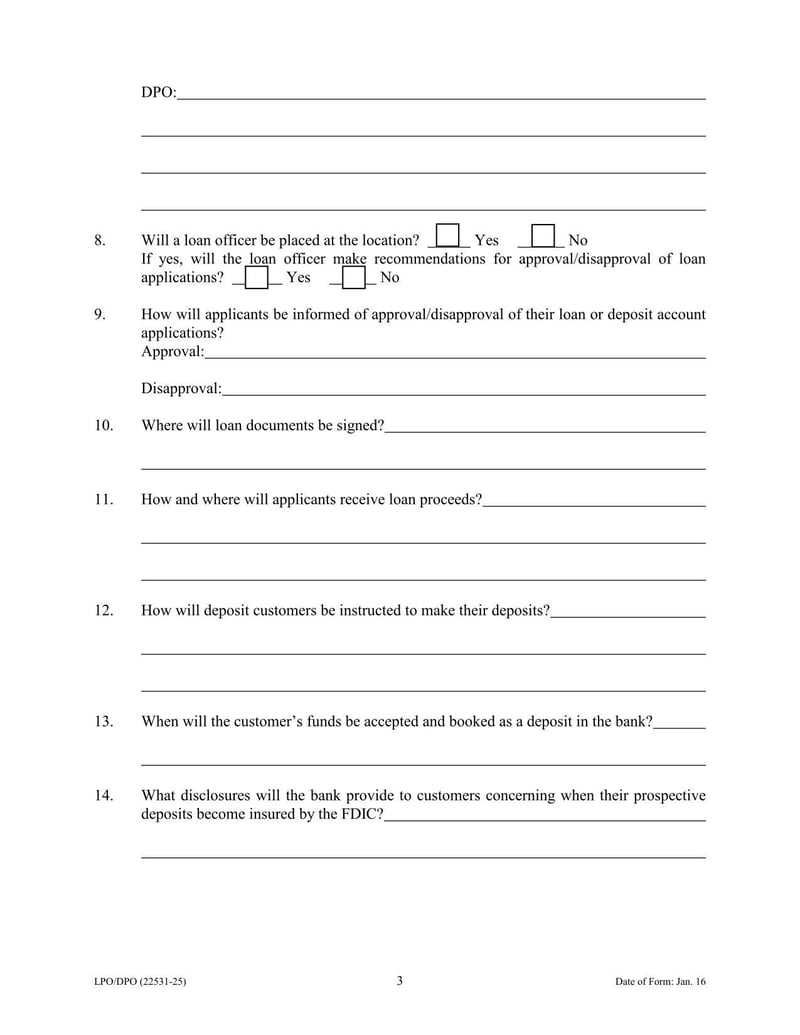 DPO:

8. Will a loan officer be placed at the location? Yes No
If yes, will the loan officer make recommendations for approval/disapproval of loan applications? Yes No

9. How will applicants be informed of approval/disapproval of their loan or deposit account applications?
Approval:

Disapproval:

10. Where will loan documents be signed?

11. How and where will applicants receive loan proceeds?

12. How will deposit customers be instructed to make their deposits?

13. When will the customer's funds be accepted and booked as a deposit in the bank?

14. What disclosures will the bank provide to customers concerning when their prospective deposits become insured by the FDIC?

LPO/DPO (22531-25) 3 Date of Form: Jan. 16